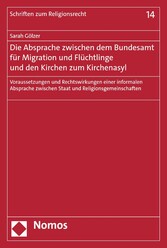 Schriften zum Religionsrecht

14

Sarah Gölzer

Die Absprache zwischen dem Bundesamt für Migration und Flüchtlinge und den Kirchen zum Kirchenasyl

Voraussetzungen und Rechtswirkungen einer informalen Absprache zwischen Staat und Religionsgemeinschaften

Nomos